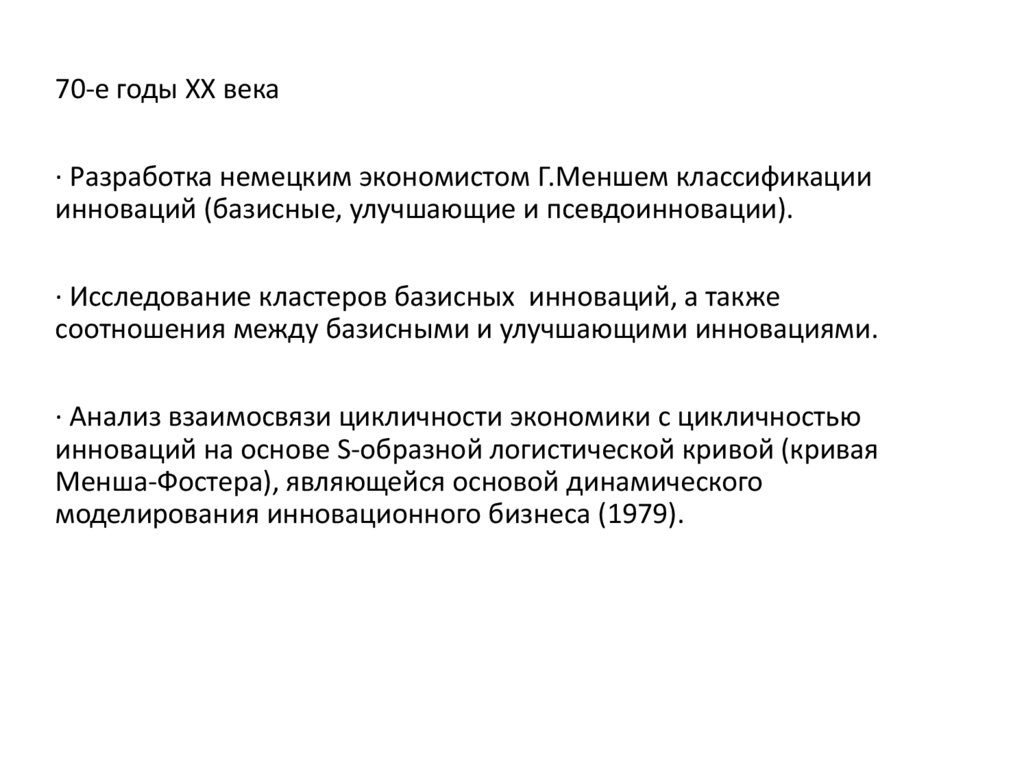 70-е годы XX века

· Разработка немецким экономистом Г.Меншем классификации инноваций (базисные, улучшающие и псевдоинновации).

· Исследование кластеров базисных  инноваций, а также соотношения между базисными и улучшающими инновациями.

· Анализ взаимосвязи цикличности экономики с цикличностью инноваций на основе S-образной логистической кривой (кривая Менша-Фостера), являющейся основой динамического моделирования инновационного бизнеса (1979).